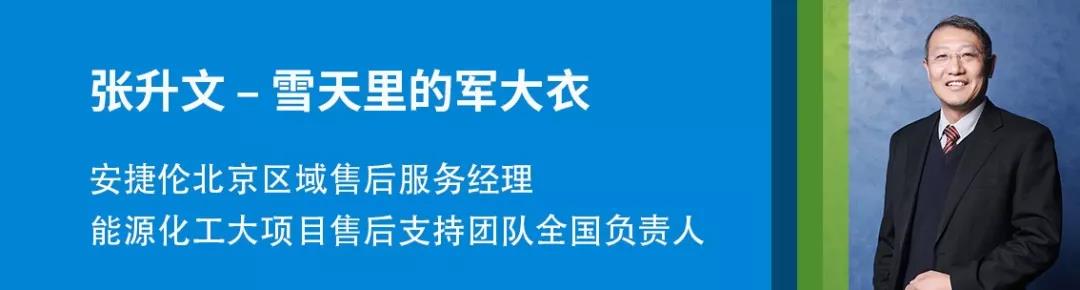 张升文 – 雪天里的军大衣

安捷伦北京区域售后服务经理
能源化工大项目售后支持团队全国负责人